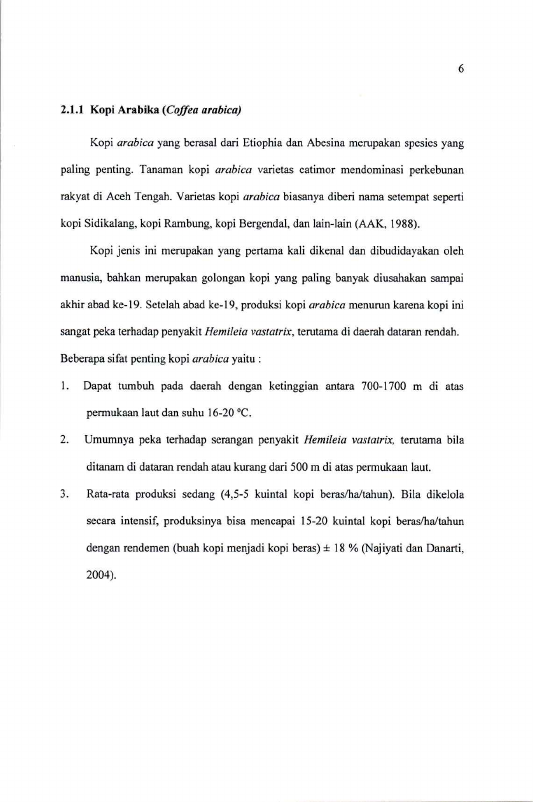 6

2.1.1 Kopi Arabika (Coffea arabica)

Kopi arabica yang berasal dari Etiophia dan Abesina merupakan spesies yang paling penting. Tanaman kopi arabica varietas catimor mendominasi perkebunan rakyat di Aceh Tengah. Varietas kopi arabica biasanya diberi nama setempat seperti kopi Sidikalang, kopi Rambung, kopi Bergendal, dan lain-lain (AAK, 1988).

Kopi jenis ini merupakan yang pertama kali dikenal dan dibudidayakan oleh manusia, bahkan merupakan golongan kopi yang paling banyak diusahakan sampai akhir abad ke-19. Setelah abad ke-19, produksi kopi arabica menurun karena kopi ini sangat peka terhadap penyakit Hemileia vastatrix, terutama di daerah dataran rendah. Beberapa sifat penting kopi arabica yaitu :

1. Dapat tumbuh pada daerah dengan ketinggian antara 700-1700 m di atas permukaan laut dan suhu 16-20 °C.

2. Umumnya peka terhadap serangan penyakit Hemileia vastatrix, terutama bila ditanam di dataran rendah atau kurang dari 500 m di atas permukaan laut.

3. Rata-rata produksi sedang (4,5-5 kuintal kopi beras/ha/tahun). Bila dikelola secara intensif, produksinya bisa mencapai 15-20 kuintal kopi beras/ha/tahun dengan rendemen (buah kopi menjadi kopi beras) ± 18 % (Najiyati dan Danarti, 2004).